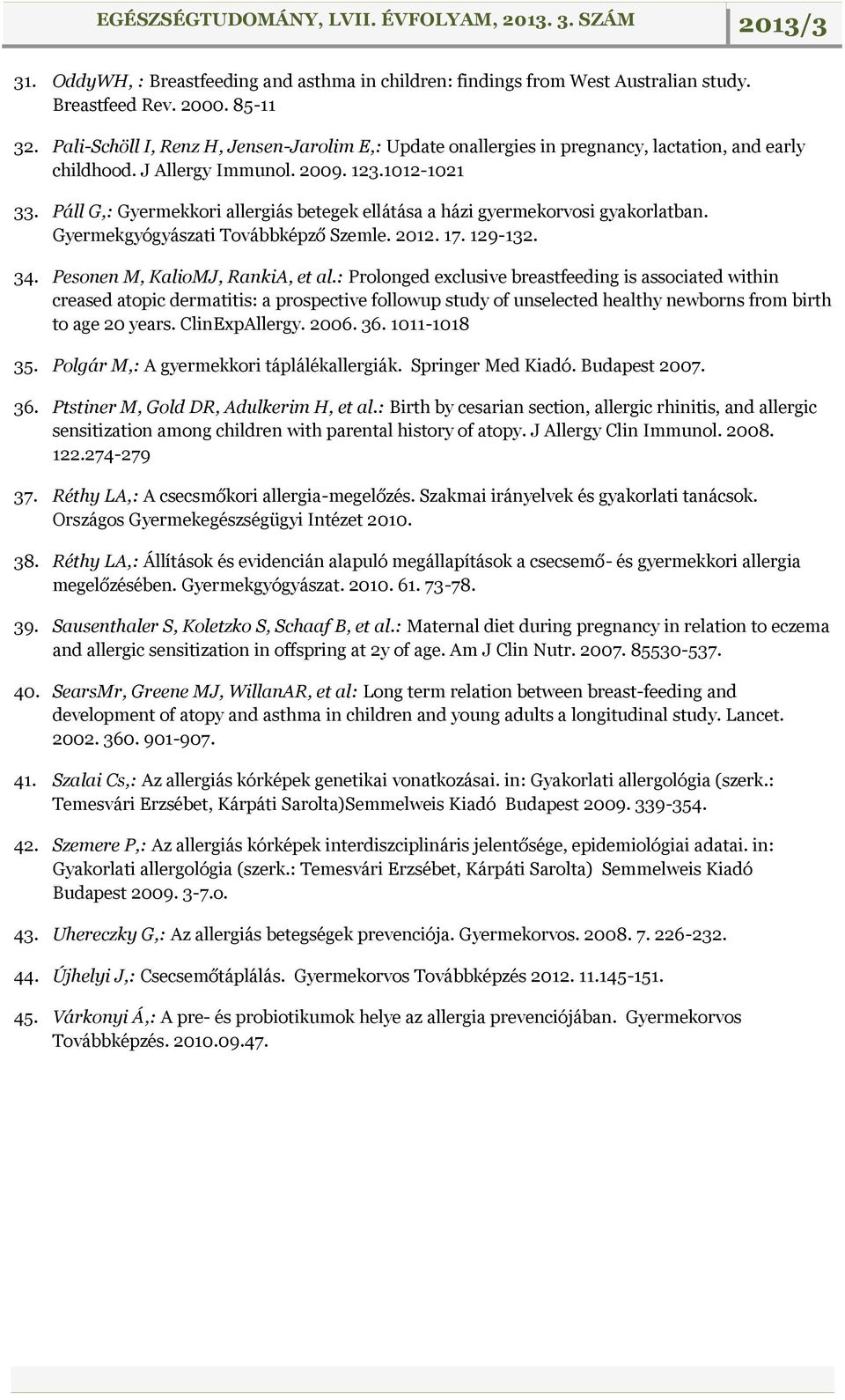 EGÉSZSÉGTUDOMÁNY, LVII. ÉVFOLYAM, 2013. 3. SZÁM 2013/3

31. OddyWH, : Breastfeeding and asthma in children: findings from West Australian study. Breastfeed Rev. 2000. 85-11

32. Pali-Schöll I, Renz H, Jensen-Jarolim E,: Update onallergies in pregnancy, lactation, and early childhood. J Allergy Immunol. 2009. 123.1012-1021

33. Páll G,: Gyermekkori allergiás betegek ellátása a házi gyermekorvosi gyakorlatban. Gyermekgyógyászati Továbbképző Szemle. 2012. 17. 129-132.

34. Pesonen M, KalioMJ, RankiA, et al.: Prolonged exclusive breastfeeding is associated within creased atopic dermatitis: a prospective followup study of unselected healthy newborns from birth to age 20 years. ClinExpAllergy. 2006. 36. 1011-1018

35. Polgár M,: A gyermekkori táplálékallergiák. Springer Med Kiadó. Budapest 2007.

36. Ptstiner M, Gold DR, Adulkerim H, et al.: Birth by cesarian section, allergic rhinitis, and allergic sensitization among children with parental history of atopy. J Allergy Clin Immunol. 2008. 122.274-279

37. Réthy LA,: A csecsmőkori allergia-megelőzés. Szakmai irányelvek és gyakorlati tanácsok. Országos Gyermekegészségügyi Intézet 2010.

38. Réthy LA,: Állítások és evidencián alapuló megállapítások a csecsemő- és gyermekkori allergia megelőzésében. Gyermekgyógyászat. 2010. 61. 73-78.

39. Sausenthaler S, Koletzko S, Schaaf B, et al.: Maternal diet during pregnancy in relation to eczema and allergic sensitization in offspring at 2y of age. Am J Clin Nutr. 2007. 85530-537.

40. SearsMr, Greene MJ, WillanAR, et al: Long term relation between breast-feeding and development of atopy and asthma in children and young adults a longitudinal study. Lancet. 2002. 360. 901-907.

41. Szalai Cs,: Az allergiás kórképek genetikai vonatkozásai. in: Gyakorlati allergológia (szerk.: Temesvári Erzsébet, Kárpáti Sarolta)Semmelweis Kiadó Budapest 2009. 339-354.

42. Szemere P,: Az allergiás kórképek interdiszciplináris jelentősége, epidemiológiai adatai. in: Gyakorlati allergológia (szerk.: Temesvári Erzsébet, Kárpáti Sarolta) Semmelweis Kiadó Budapest 2009. 3-7.o.

43. Uhereczky G,: Az allergiás betegségek prevenciója. Gyermekorvos. 2008. 7. 226-232.

44. Újhelyi J,: Csecsemőtáplálás. Gyermekorvos Továbbképzés 2012. 11.145-151.

45. Várkonyi Á,: A pre- és probiotikumok helye az allergia prevenciójában. Gyermekorvos Továbbképzés. 2010.09.47.